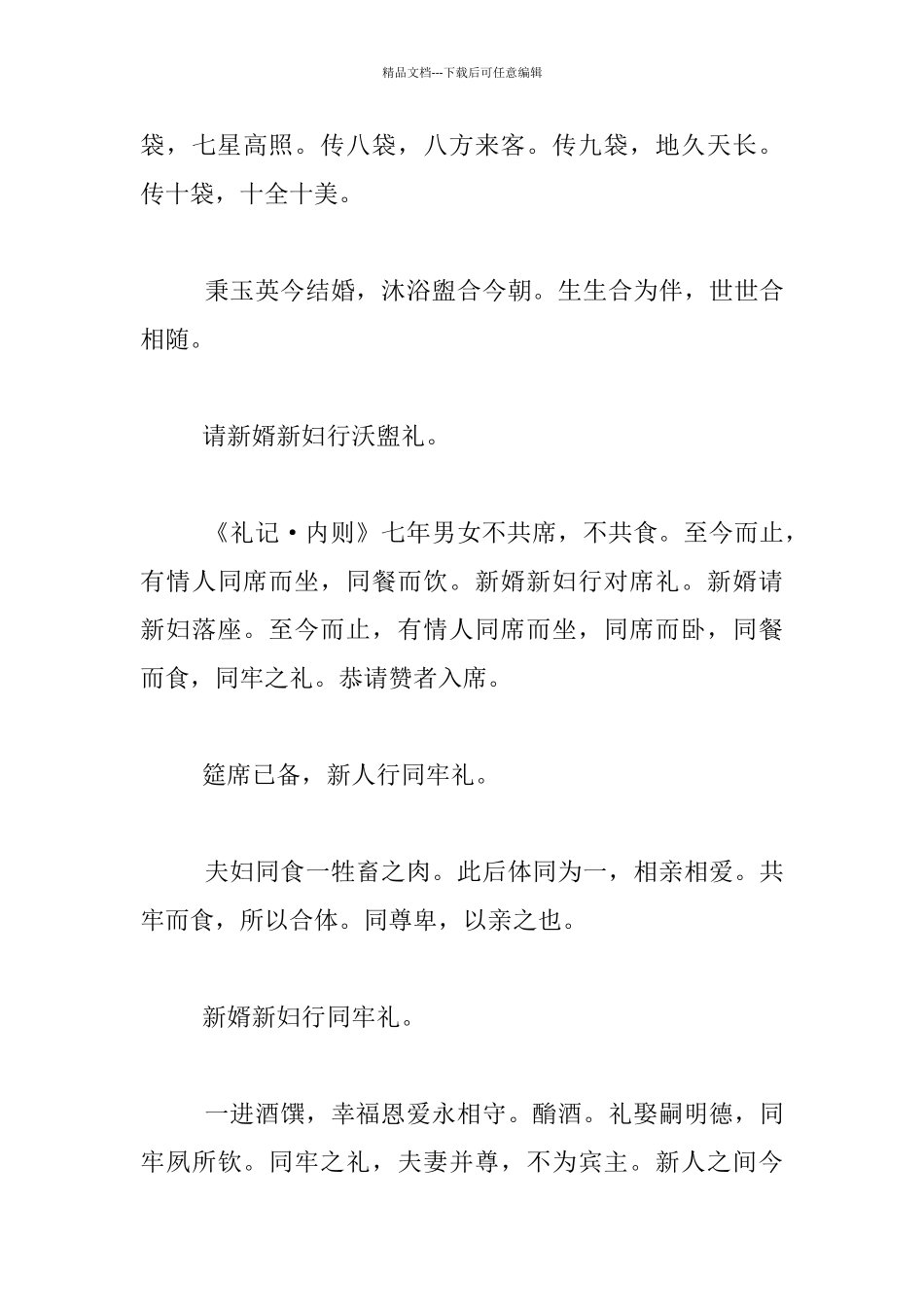 精品文档---下载后可任意编辑

袋，七星高照。传八袋，八方来客。传九袋，地久天长。传十袋，十全十美。

秉玉英今结婚，沐浴盥合今朝。生生合为伴，世世合相随。

请新婿新妇行沃盥礼。

《礼记·内则》七年男女不共席，不共食。至今而止，有情人同席而坐，同餐而饮。新婿新妇行对席礼。新婿请新妇落座。至今而止，有情人同席而坐，同席而卧，同餐而食，同牢之礼。恭请赞者入席。

筵席已备，新人行同牢礼。

夫妇同食一牲畜之肉。此后体同为一，相亲相爱。共牢而食，所以合体。同尊卑，以亲之也。

新婿新妇行同牢礼。

一进酒馔，幸福恩爱永相守。酳酒。礼娶嗣明德，同牢夙所钦。同牢之礼，夫妻并尊，不为宾主。新人之间今